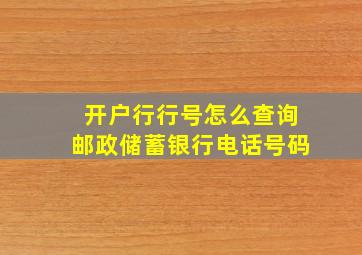 开户行行号怎么查询
邮政储蓄银行电话号码